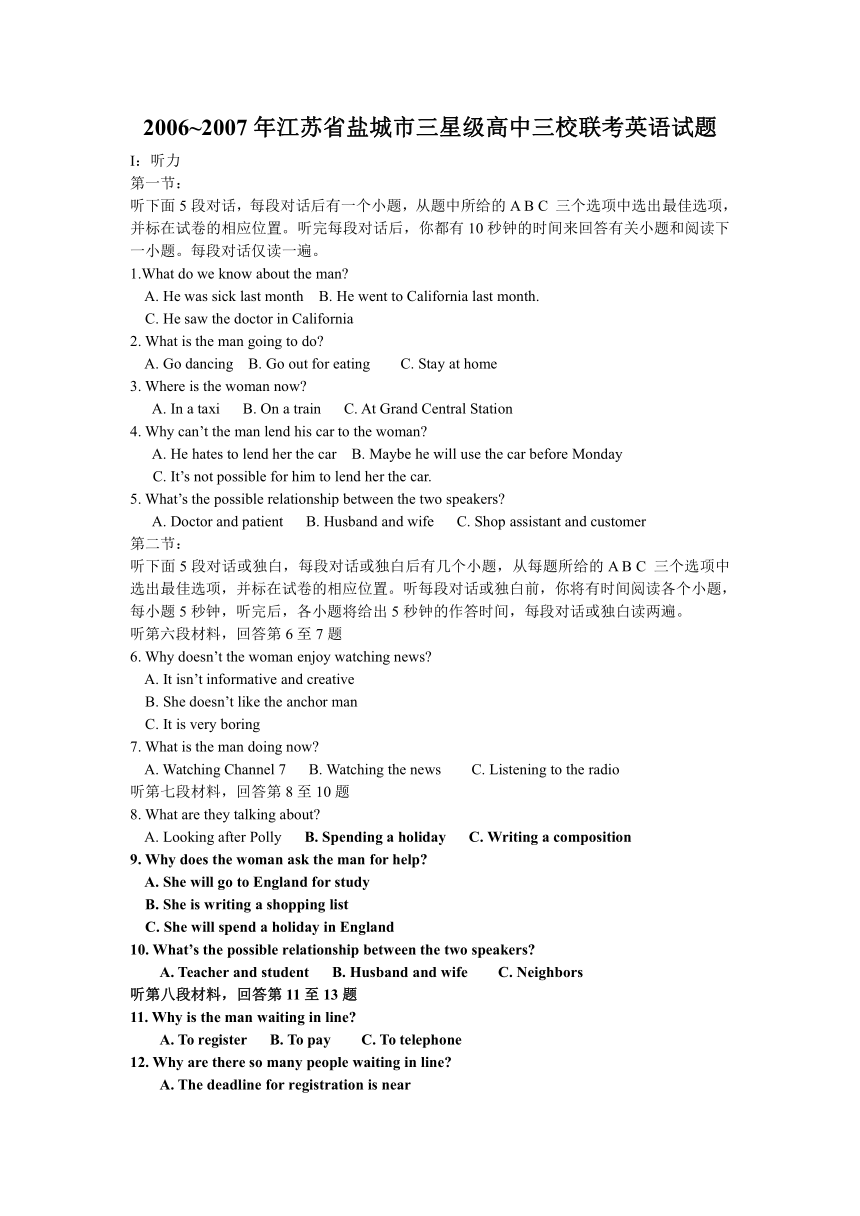 2006~2007 年江苏省盐城市三星级高中三校联考英语试题

I：听力

第一节：

听下面 5 段对话，每段对话后有一个小题，从题中所给的 A B C 三个选项中选出最佳选项，并标在试卷的相应位置。听完每段对话后，你都有 10 秒钟的时间来回答有关小题和阅读下一小题。每段对话仅读一遍。

1.What do we know about the man?
A. He was sick last month B. He went to California last month.
C. He saw the doctor in California

2. What is the man going to do?
A. Go dancing B. Go out for eating C. Stay at home

3. Where is the woman now?
A. In a taxi B. On a train C. At Grand Central Station

4. Why can’t the man lend his car to the woman?
A. He hates to lend her the car B. Maybe he will use the car before Monday
C. It’s not possible for him to lend her the car.

5. What’s the possible relationship between the two speakers?
A. Doctor and patient B. Husband and wife C. Shop assistant and customer

第二节：

听下面 5 段对话或独白，每段对话或独白后有几个小题，从每题所给的 A B C 三个选项中选出最佳选项，并标在试卷的相应位置。听每段对话或独白前，你将有时间阅读各个小题，每小题 5 秒钟，听完后，各小题将给出 5 秒钟的作答时间，每段对话或独白读两遍。

听第六段材料，回答第 6 至 7 题

6. Why doesn’t the woman enjoy watching news?
A. It isn’t informative and creative
B. She doesn’t like the anchor man
C. It is very boring

7. What is the man doing now?
A. Watching Channel 7 B. Watching the news C. Listening to the radio

听第七段材料，回答第 8 至 10 题

8. What are they talking about?
A. Looking after Polly B. Spending a holiday C. Writing a composition

9. Why does the woman ask the man for help?
A. She will go to England for study
B. She is writing a shopping list
C. She will spend a holiday in England

10. What’s the possible relationship between the two speakers?
A. Teacher and student B. Husband and wife C. Neighbors

听第八段材料，回答第 11 至 13 题

11. Why is the man waiting in line?
A. To register B. To pay C. To telephone

12. Why are there so many people waiting in line?
A. The deadline for registration is near